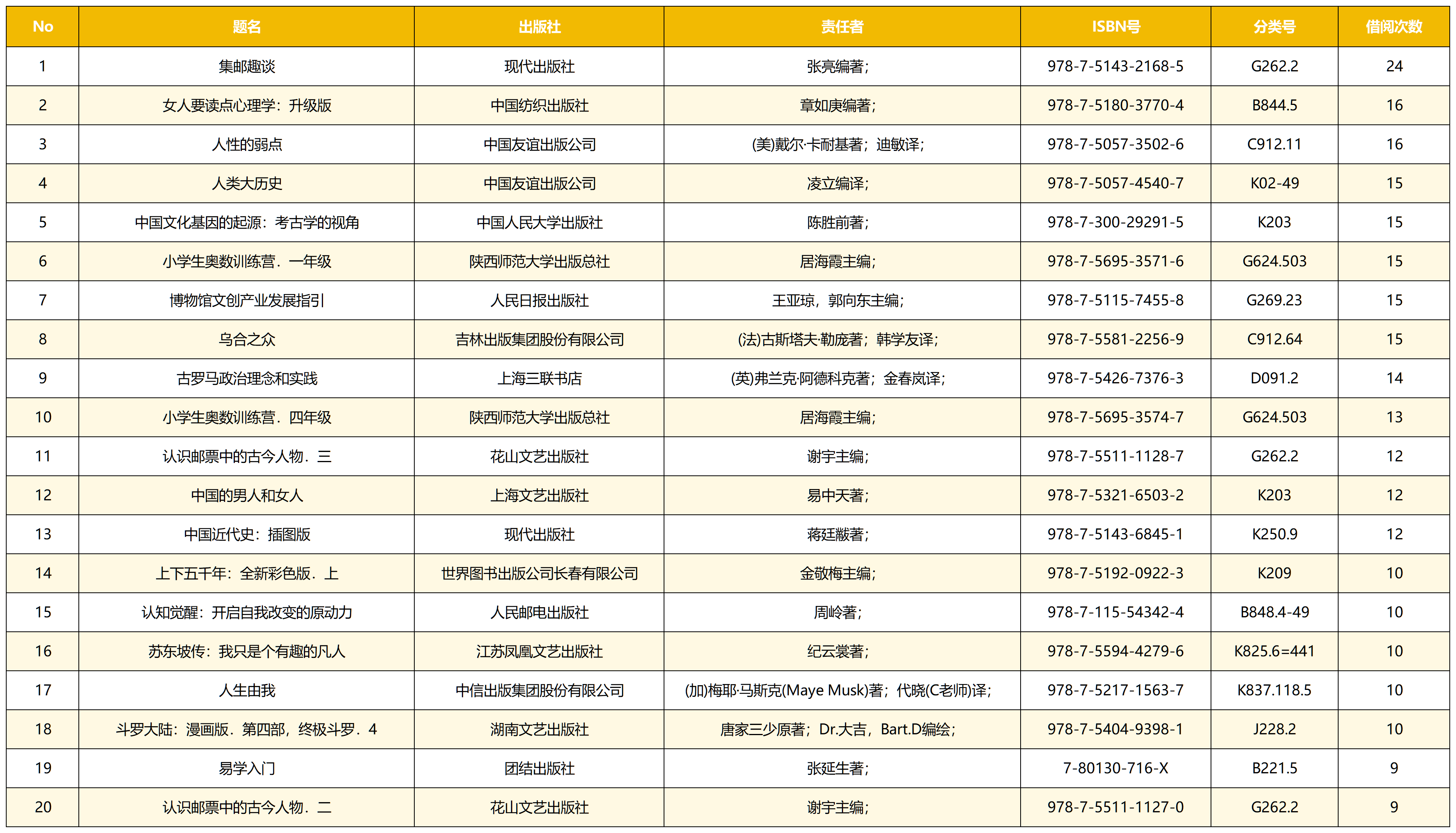 | No | 题名 | 出版社 | 责任者 | ISBN号 | 分类号 | 借阅次数 |
|---|---|---|---|---|---|---|
| 1 | 集邮趣谈 | 现代出版社 | 张亮编著; | 978-7-5143-2168-5 | G262.2 | 24 |
| 2 | 女人要读点心理学：升级版 | 中国纺织出版社 | 章如庚编著; | 978-7-5180-3770-4 | B844.5 | 16 |
| 3 | 人性的弱点 | 中国友谊出版公司 | (美)戴尔·卡耐基著；迪敏译; | 978-7-5057-3502-6 | C912.11 | 16 |
| 4 | 人类大历史 | 中国友谊出版公司 | 凌立编译; | 978-7-5057-4540-7 | K02-49 | 15 |
| 5 | 中国文化基因的起源：考古学的视角 | 中国人民大学出版社 | 陈胜前著; | 978-7-300-29291-5 | K203 | 15 |
| 6 | 小学生奥数训练营．一年级 | 陕西师范大学出版总社 | 居海霞主编; | 978-7-5695-3571-6 | G624.503 | 15 |
| 7 | 博物馆文创产业发展指引 | 人民日报出版社 | 王亚琼，郭向东主编; | 978-7-5115-7455-8 | G269.23 | 15 |
| 8 | 乌合之众 | 吉林出版集团股份有限公司 | (法)古斯塔夫·勒庞著；韩学友译; | 978-7-5581-2256-9 | C912.64 | 15 |
| 9 | 古罗马政治理念和实践 | 上海三联书店 | (英)弗兰克·阿德科克著；金春岚译; | 978-7-5426-7376-3 | D091.2 | 14 |
| 10 | 小学生奥数训练营．四年级 | 陕西师范大学出版总社 | 居海霞主编; | 978-7-5695-3574-7 | G624.503 | 13 |
| 11 | 认识邮票中的古今人物．三 | 花山文艺出版社 | 谢宇主编; | 978-7-5511-1128-7 | G262.2 | 12 |
| 12 | 中国的男人和女人 | 上海文艺出版社 | 易中天著; | 978-7-5321-6503-2 | K203 | 12 |
| 13 | 中国近代史：插图版 | 现代出版社 | 蒋廷黻著; | 978-7-5143-6845-1 | K250.9 | 12 |
| 14 | 上下五千年：全新彩色版．上 | 世界图书出版公司长春有限公司 | 金敬梅主编; | 978-7-5192-0922-3 | K209 | 10 |
| 15 | 认知觉醒：开启自我改变的原动力 | 人民邮电出版社 | 周岭著; | 978-7-115-54342-4 | B848.4-49 | 10 |
| 16 | 苏东坡传：我只是个有趣的凡人 | 江苏凤凰文艺出版社 | 纪云裳著; | 978-7-5594-4279-6 | K825.6=441 | 10 |
| 17 | 人生由我 | 中信出版集团股份有限公司 | (加)梅耶·马斯克(Maye Musk)著；代晓(C老师)译; | 978-7-5217-1563-7 | K837.118.5 | 10 |
| 18 | 斗罗大陆：漫画版．第四部，终极斗罗．4 | 湖南文艺出版社 | 唐家三少原著；Dr.大吉，Bart.D编绘; | 978-7-5404-9398-1 | J228.2 | 10 |
| 19 | 易学入门 | 团结出版社 | 张延生著; | 7-80130-716-X | B221.5 | 9 |
| 20 | 认识邮票中的古今人物．二 | 花山文艺出版社 | 谢宇主编; | 978-7-5511-1127-0 | G262.2 | 9 |